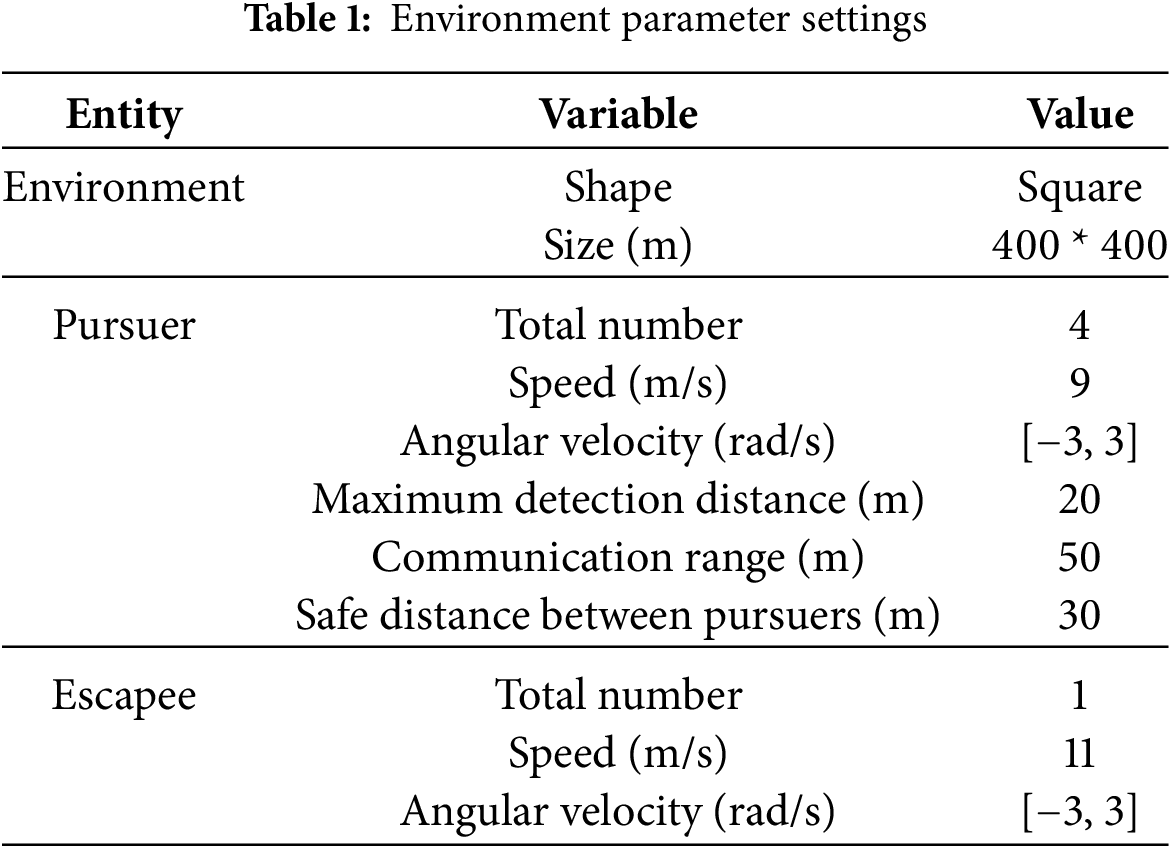 Table 1: Environment parameter settings

| Entity | Variable | Value |
|---|---|---|
| Environment | Shape | Square |
| | Size (m) | 400 * 400 |
| Pursuer | Total number | 4 |
| | Speed (m/s) | 9 |
| | Angular velocity (rad/s) | [−3, 3] |
| | Maximum detection distance (m) | 20 |
| | Communication range (m) | 50 |
| | Safe distance between pursuers (m) | 30 |
| Escapee | Total number | 1 |
| | Speed (m/s) | 11 |
| | Angular velocity (rad/s) | [−3, 3] |